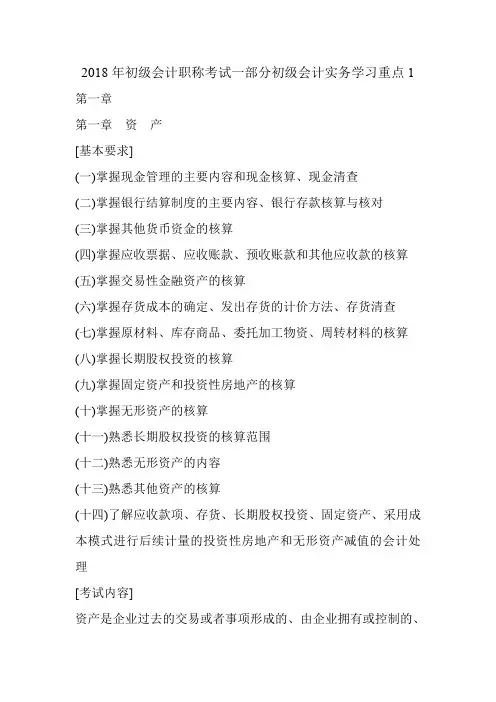 2018 年初级会计职称考试一部分初级会计实务学习重点 1

第一章

第一章　资　产

[基本要求]

(一)掌握现金管理的主要内容和现金核算、现金清查

(二)掌握银行结算制度的主要内容、银行存款核算与核对

(三)掌握其他货币资金的核算

(四)掌握应收票据、应收账款、预收账款和其他应收款的核算

(五)掌握交易性金融资产的核算

(六)掌握存货成本的确定、发出存货的计价方法、存货清查

(七)掌握原材料、库存商品、委托加工物资、周转材料的核算

(八)掌握长期股权投资的核算

(九)掌握固定资产和投资性房地产的核算

(十)掌握无形资产的核算

(十一)熟悉长期股权投资的核算范围

(十二)熟悉无形资产的内容

(十三)熟悉其他资产的核算

(十四)了解应收款项、存货、长期股权投资、固定资产、采用成本模式进行后续计量的投资性房地产和无形资产减值的会计处理

[考试内容]

资产是企业过去的交易或者事项形成的、由企业拥有或控制的、